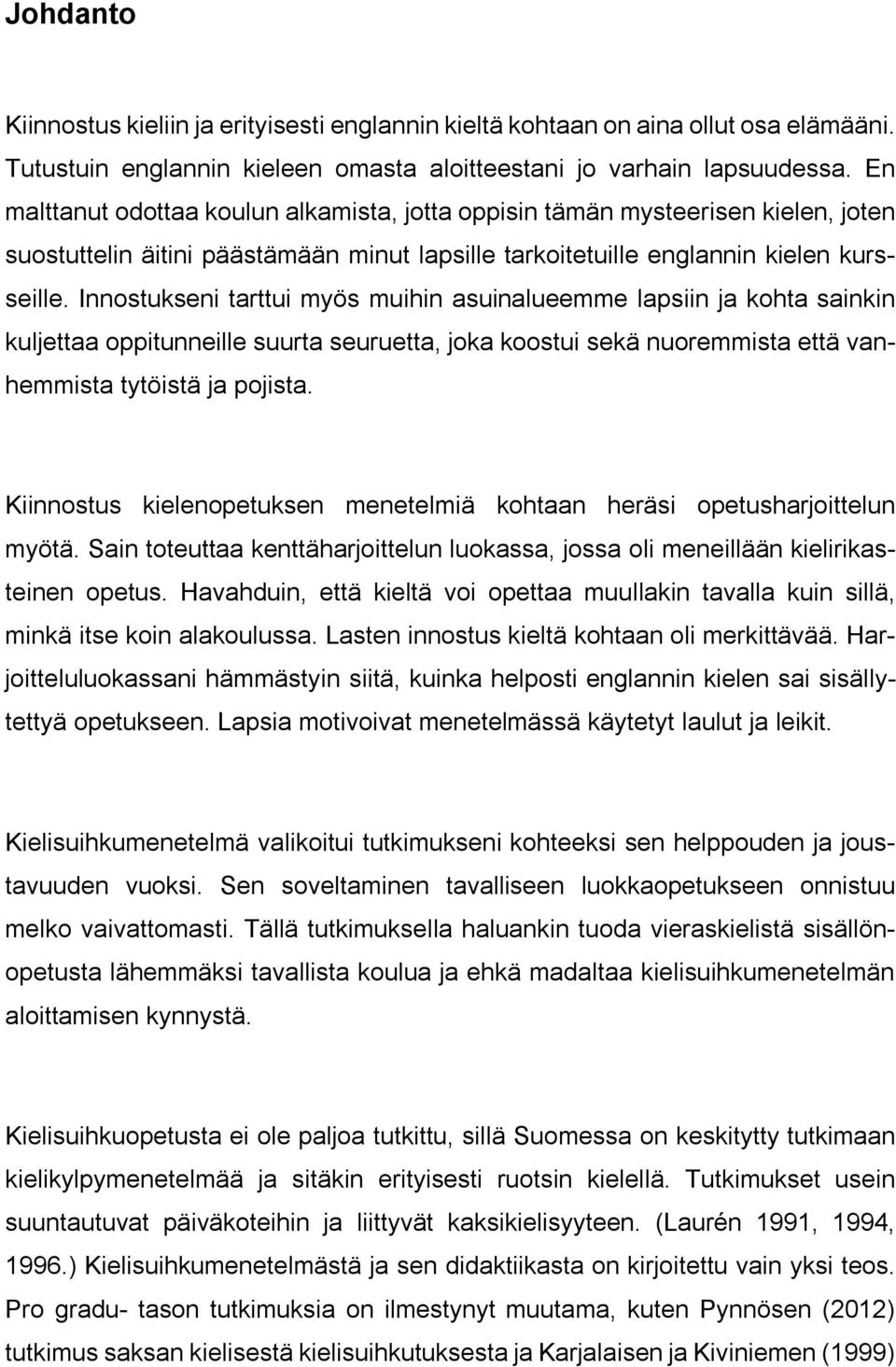 Johdanto

Kiinnostus kieliin ja erityisesti englannin kieltä kohtaan on aina ollut osa elämääni. Tutustuin englannin kieleen omasta aloitteestani jo varhain lapsuudessa. En malttanut odottaa koulun alkamista, jotta oppisin tämän mysteerisen kielen, joten suostuttelin äitini päästämään minut lapsille tarkoitetuille englannin kielen kursseille. Innostukseni tarttui myös muihin asuinalueemme lapsiin ja kohta sainkin kuljettaa oppitunneille suurta seuruetta, joka koostui sekä nuoremmista että vanhemmista tytöistä ja pojista.

Kiinnostus kielenopetuksen menetelmiä kohtaan heräsi opetusharjoittelun myötä. Sain toteuttaa kenttäharjoittelun luokassa, jossa oli meneillään kielirikasteinen opetus. Havahduin, että kieltä voi opettaa muullakin tavalla kuin sillä, minkä itse koin alakoulussa. Lasten innostus kieltä kohtaan oli merkittävää. Harjoitteluluokassani hämmästyin siitä, kuinka helposti englannin kielen sai sisällytettyä opetukseen. Lapsia motivoivat menetelmässä käytetyt laulut ja leikit.

Kielisuihkumenetelmä valikoitui tutkimukseni kohteeksi sen helppouden ja joustavuuden vuoksi. Sen soveltaminen tavalliseen luokkaopetukseen onnistuu melko vaivattomasti. Tällä tutkimuksella haluankin tuoda vieraskielistä sisällönopetusta lähemmäksi tavallista koulua ja ehkä madaltaa kielisuihkumenetelmän aloittamisen kynnystä.

Kielisuihkuopetusta ei ole paljoa tutkittu, sillä Suomessa on keskitytty tutkimaan kielikylpymenetelmää ja sitäkin erityisesti ruotsin kielellä. Tutkimukset usein suuntautuvat päiväkoteihin ja liittyvät kaksikielisyyteen. (Laurén 1991, 1994, 1996.) Kielisuihkumenetelmästä ja sen didaktiikasta on kirjoitettu vain yksi teos. Pro gradu- tason tutkimuksia on ilmestynyt muutama, kuten Pynnösen (2012) tutkimus saksan kielisestä kielisuihkutuksesta ja Karjalaisen ja Kiviniemen (1999)